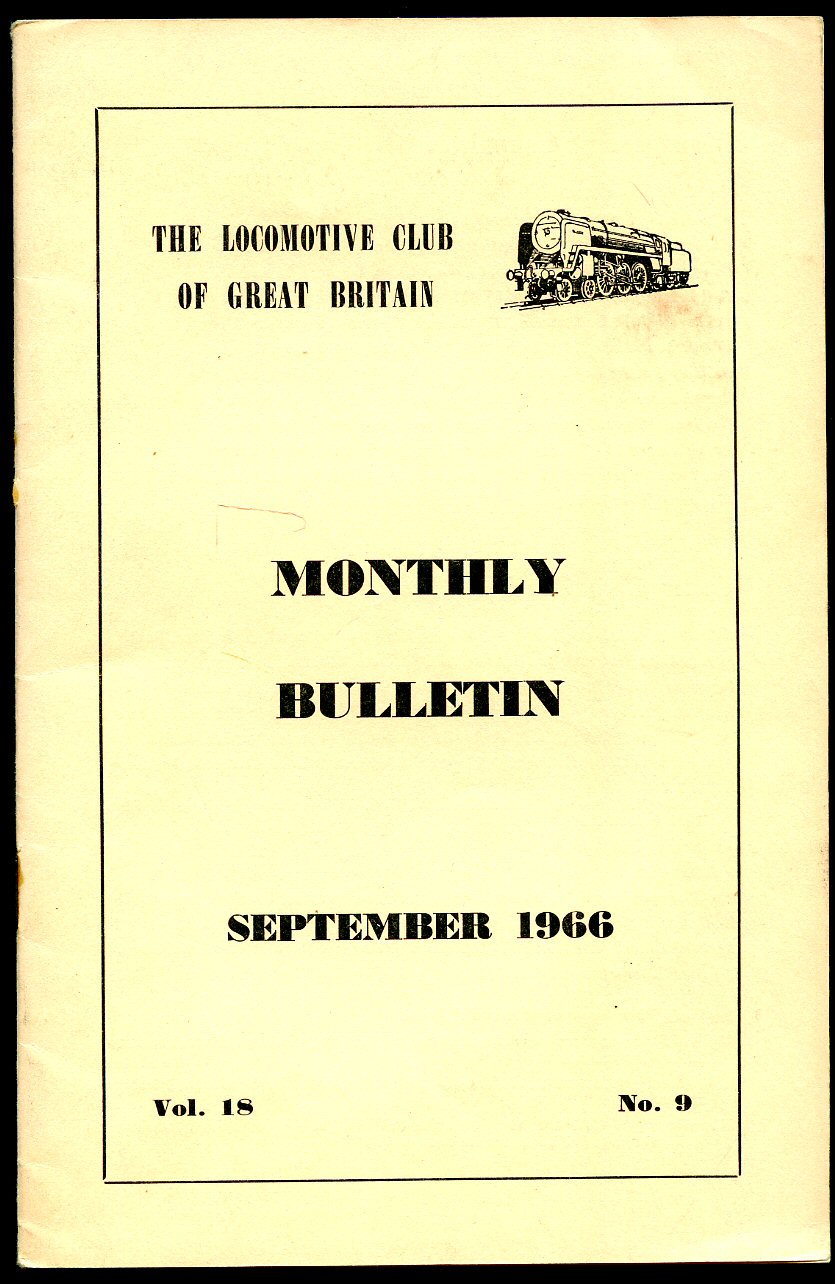 THE LOCOMOTIVE CLUB
OF GREAT BRITAIN

MONTHLY
BULLETIN

SEPTEMBER 1966

Vol. 18 No. 9